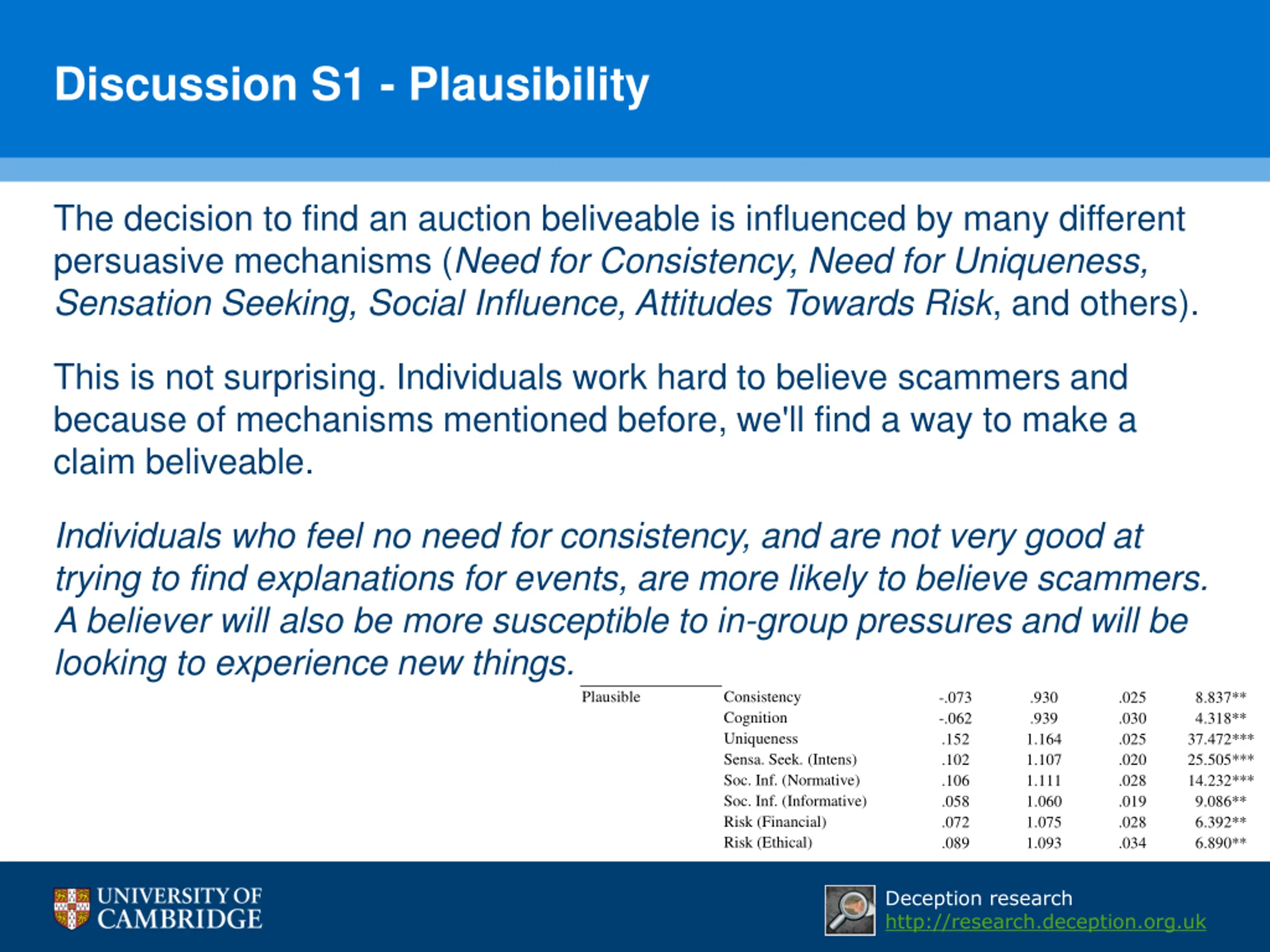 Discussion S1 - Plausibility

The decision to find an auction beliveable is influenced by many different persuasive mechanisms (Need for Consistency, Need for Uniqueness, Sensation Seeking, Social Influence, Attitudes Towards Risk, and others).

This is not surprising. Individuals work hard to believe scammers and because of mechanisms mentioned before, we'll find a way to make a claim beliveable.

Individuals who feel no need for consistency, and are not very good at trying to find explanations for events, are more likely to believe scammers. A believer will also be more susceptible to in-group pressures and will be looking to experience new things.

| Plausible | Consistency | -.073 | .930 | .025 | 8.837** |
|---|---|---|---|---|---|
| | Cognition | -.062 | .939 | .030 | 4.318** |
| | Uniqueness | .152 | 1.164 | .025 | 37.472*** |
| | Sensa. Seek. (Intens) | .102 | 1.107 | .020 | 25.505*** |
| | Soc. Inf. (Normative) | .106 | 1.111 | .028 | 14.232*** |
| | Soc. Inf. (Informative) | .058 | 1.060 | .019 | 9.086** |
| | Risk (Financial) | .072 | 1.075 | .028 | 6.392** |
| | Risk (Ethical) | .089 | 1.093 | .034 | 6.890** |

UNIVERSITY OF CAMBRIDGE

Deception research
http://research.deception.org.uk